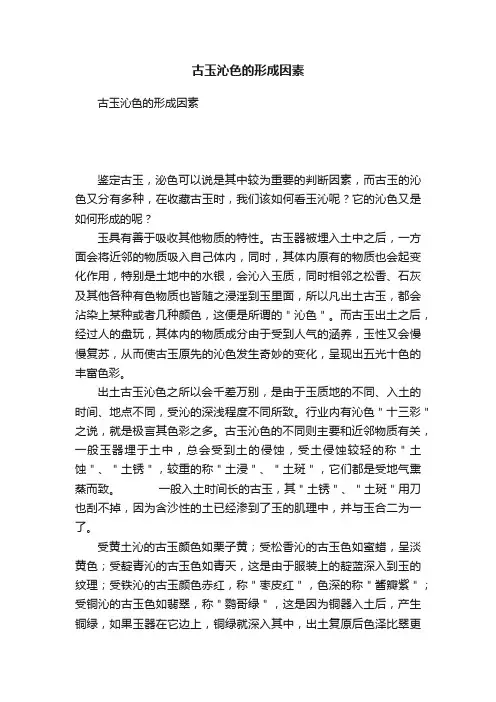 古玉沁色的形成因素

古玉沁色的形成因素

鉴定古玉，沁色可以说是其中较为重要的判断因素，而古玉的沁色又分有多种，在收藏古玉时，我们该如何看玉沁呢？它的沁色又是如何形成的呢？

玉具有善于吸收其他物质的特性。古玉器被埋入土中之后，一方面会将近邻的物质吸入自己体内，同时，其体内原有的物质也会起变化作用，特别是土地中的水银，会沁入玉质，同时相邻之松香、石灰及其他各种有色物质也皆随之浸淫到玉里面，所以凡出土古玉，都会沾染上某种或者几种颜色，这便是所谓的＂沁色＂。而古玉出土之后，经过人的盘玩，其体内的物质成分由于受到人气的涵养，玉性又会慢慢复苏，从而使古玉原先的沁色发生奇妙的变化，呈现出五光十色的丰富色彩。

出土古玉沁色之所以会千差万别，是由于玉质地的不同、入土的时间、地点不同，受沁的深浅程度不同所致。行业内有沁色＂十三彩＂之说，就是极言其色彩之多。古玉沁色的不同则主要和近邻物质有关，一般玉器埋于土中，总会受到土的侵蚀，受土侵蚀较轻的称＂土蚀＂、＂土锈＂，较重的称＂土浸＂、＂土斑＂，它们都是受地气熏蒸而致。　　一般入土时间长的古玉，其＂土锈＂、＂土斑＂用刀也刮不掉，因为含沙性的土已经渗到了玉的肌理中，并与玉合二为一了。

受黄土沁的古玉颜色如栗子黄；受松香沁的古玉色如蜜蜡，呈淡黄色；受靛青沁的古玉色如青天，这是由于服装上的靛蓝深入到玉的纹理；受铁沁的古玉颜色赤红，称＂枣皮红＂，色深的称＂酱瓣紫＂；受铜沁的古玉色如翡翠，称＂鹦哥绿＂，这是因为铜器入土后，产生铜绿，如果玉器在它边上，铜绿就深入其中，出土复原后色泽比翠更